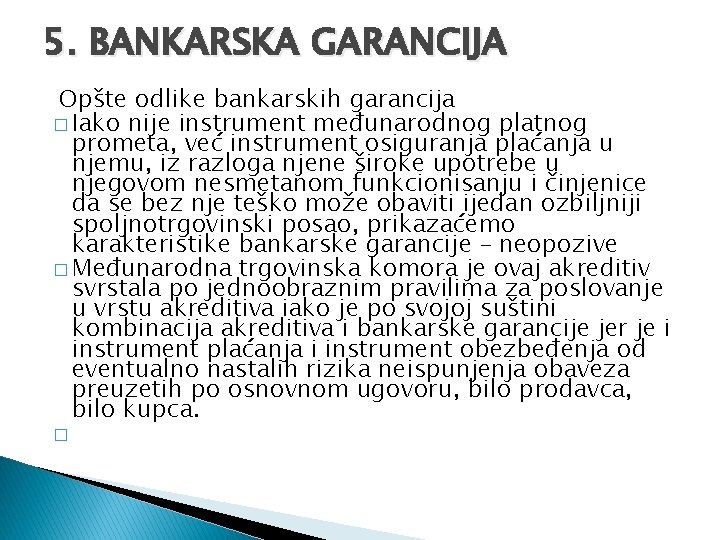 5. BANKARSKA GARANCIJA

Opšte odlike bankarskih garancija

□ Iako nije instrument međunarodnog platnog prometa, već instrument osiguranja plaćanja u njemu, iz razloga njene široke upotrebe u njegovom nesmetanom funkcionisanju i činjenice da se bez nje teško može obaviti ijedan ozbiljniji spoljnotrgovinski posao, prikazaćemo karakteristike bankarske garancije – neopozive

□ Međunarodna trgovinska komora je ovaj akreditiv svrstala po jednoobraznim pravilima za poslovanje u vrstu akreditiva iako je po svojoj suštini kombinacija akreditiva i bankarske garancije jer je i instrument plaćanja i instrument obezbeđenja od eventualno nastalih rizika neispunjenja obaveza preuzetih po osnovnom ugovoru, bilo prodavca, bilo kupca.

□